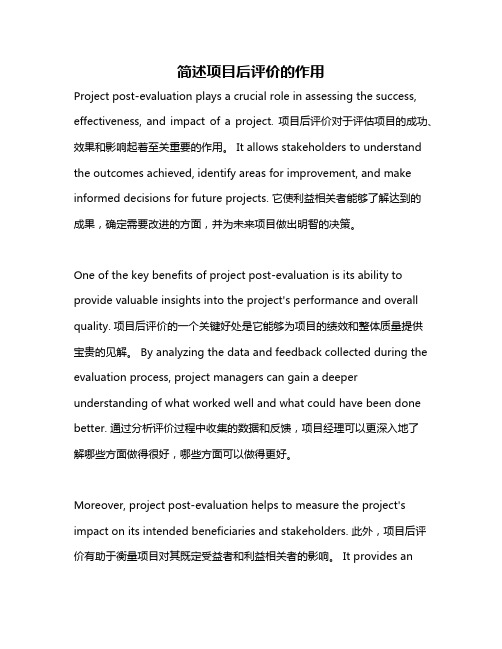 简述项目后评价的作用

Project post-evaluation plays a crucial role in assessing the success, effectiveness, and impact of a project. 项目后评价对于评估项目的成功、效果和影响起着至关重要的作用。 It allows stakeholders to understand the outcomes achieved, identify areas for improvement, and make informed decisions for future projects. 它使利益相关者能够了解达到的成果，确定需要改进的方面，并为未来项目做出明智的决策。

One of the key benefits of project post-evaluation is its ability to provide valuable insights into the project's performance and overall quality. 项目后评价的一个关键好处是它能够为项目的绩效和整体质量提供宝贵的见解。 By analyzing the data and feedback collected during the evaluation process, project managers can gain a deeper understanding of what worked well and what could have been done better. 通过分析评价过程中收集的数据和反馈，项目经理可以更深入地了解哪些方面做得很好，哪些方面可以做得更好。

Moreover, project post-evaluation helps to measure the project's impact on its intended beneficiaries and stakeholders. 此外，项目后评价有助于衡量项目对其既定受益者和利益相关者的影响。 It provides an